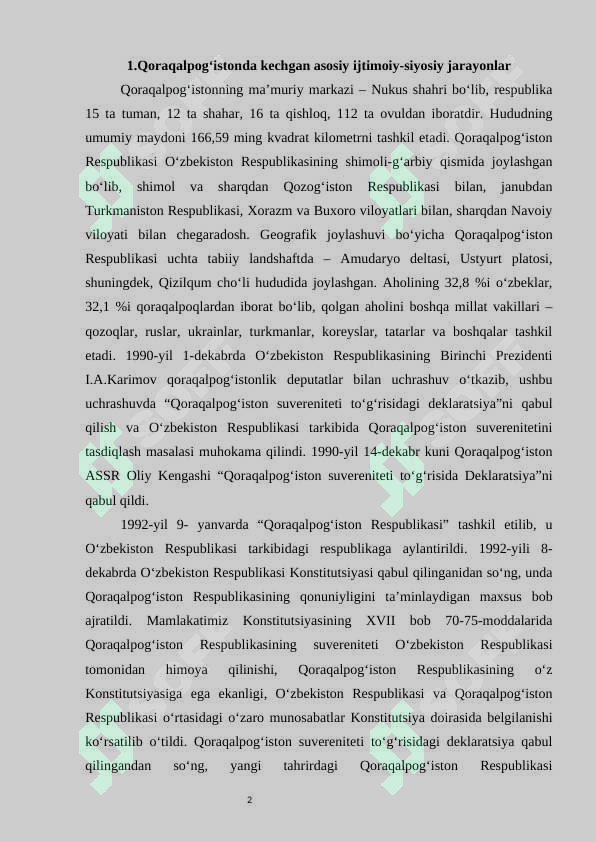 1.Qoraqalpog‘istonda kechgan asosiy ijtimoiy-siyosiy jarayonlar

Qoraqalpog‘istonning ma’muriy markazi – Nukus shahri bo‘lib, respublika 15 ta tuman, 12 ta shahar, 16 ta qishloq, 112 ta ovuldan iboratdir. Hududning umumiy maydoni 166,59 ming kvadrat kilometrni tashkil etadi. Qoraqalpog‘iston Respublikasi O‘zbekiston Respublikasining shimoli-g‘arbiy qismida joylashgan bo‘lib, shimol va sharqdan Qozog‘iston Respublikasi bilan, janubdan Turkmaniston Respublikasi, Xorazm va Buxoro viloyatlari bilan, sharqdan Navoiy viloyati bilan chegaradosh. Geografik joylashuvi bo‘yicha Qoraqalpog‘iston Respublikasi uchta tabiiy landshaftda – Amudaryo deltasi, Ustyurt platosi, shuningdek, Qizilqum cho‘li hududida joylashgan. Aholining 32,8 %i o‘zbeklar, 32,1 %i qoraqalpoqlardan iborat bo‘lib, qolgan aholini boshqa millat vakillari – qozoqlar, ruslar, ukrainlar, turkmanlar, koreyslar, tatarlar va boshqalar tashkil etadi. 1990-yil 1-dekabrda O‘zbekiston Respublikasining Birinchi Prezidenti I.A.Karimov qoraqalpog‘istonlik deputatlar bilan uchrashuv o‘tkazib, ushbu uchrashuvda “Qoraqalpog‘iston suvereniteti to‘g‘risidagi deklaratsiya”ni qabul qilish va O‘zbekiston Respublikasi tarkibida Qoraqalpog‘iston suverenitetini tasdiqlash masalasi muhokama qilindi. 1990-yil 14-dekabr kuni Qoraqalpog‘iston ASSR Oliy Kengashi “Qoraqalpog‘iston suvereniteti to‘g‘risida Deklaratsiya”ni qabul qildi.

1992-yil 9- yanvarda “Qoraqalpog‘iston Respublikasi” tashkil etilib, u O‘zbekiston Respublikasi tarkibidagi respublikaga aylantirildi. 1992-yili 8-dekabrda O‘zbekiston Respublikasi Konstitutsiyasi qabul qilinganidan so‘ng, unda Qoraqalpog‘iston Respublikasining qonuniyligini ta’minlaydigan maxsus bob ajratildi. Mamlakatimiz Konstitutsiyasining XVII bob 70-75-moddalarida Qoraqalpog‘iston Respublikasining suvereniteti O‘zbekiston Respublikasi tomonidan himoya qilinishi, Qoraqalpog‘iston Respublikasining o‘z Konstitutsiyasiga ega ekanligi, O‘zbekiston Respublikasi va Qoraqalpog‘iston Respublikasi o‘rtasidagi o‘zaro munosabatlar Konstitutsiya doirasida belgilanishi ko‘rsatilib o‘tildi. Qoraqalpog‘iston suvereniteti to‘g‘risidagi deklaratsiya qabul qilingandan so‘ng, yangi tahrirdagi Qoraqalpog‘iston Respublikasi

2